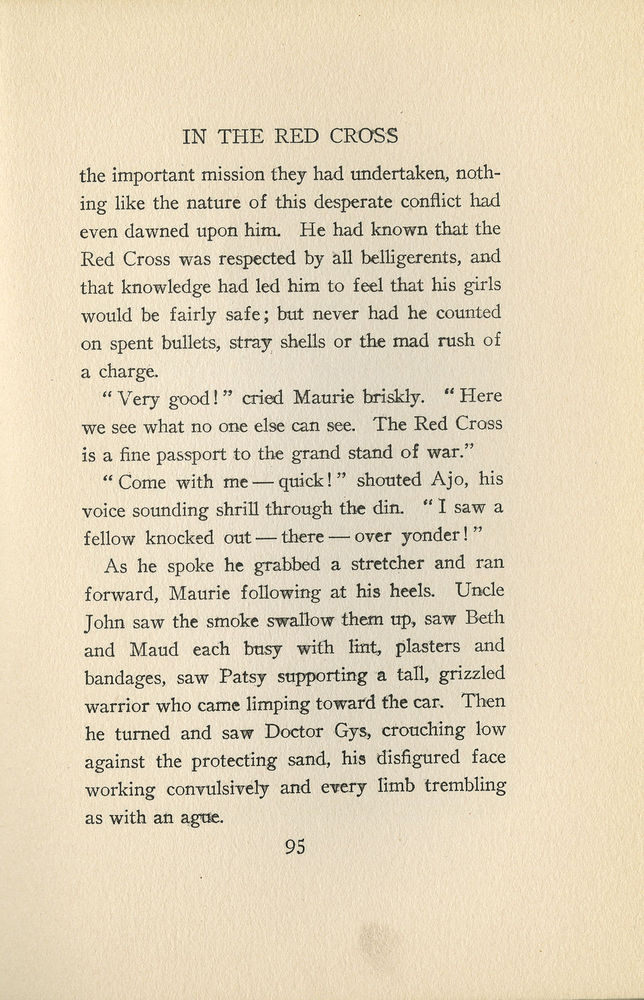 IN THE RED CROSS

the important mission they had undertaken, nothing like the nature of this desperate conflict had even dawned upon him. He had known that the Red Cross was respected by all belligerents, and that knowledge had led him to feel that his girls would be fairly safe; but never had he counted on spent bullets, stray shells or the mad rush of a charge.

"Very good!" cried Maurie briskly. "Here we see what no one else can see. The Red Cross is a fine passport to the grand stand of war."

"Come with me — quick!" shouted Ajo, his voice sounding shrill through the din. "I saw a fellow knocked out — there — over yonder!"

As he spoke he grabbed a stretcher and ran forward, Maurie following at his heels. Uncle John saw the smoke swallow them up, saw Beth and Maud each busy with lint, plasters and bandages, saw Patsy supporting a tall, grizzled warrior who came limping toward the car. Then he turned and saw Doctor Gys, crouching low against the protecting sand, his disfigured face working convulsively and every limb trembling as with an ague.

95